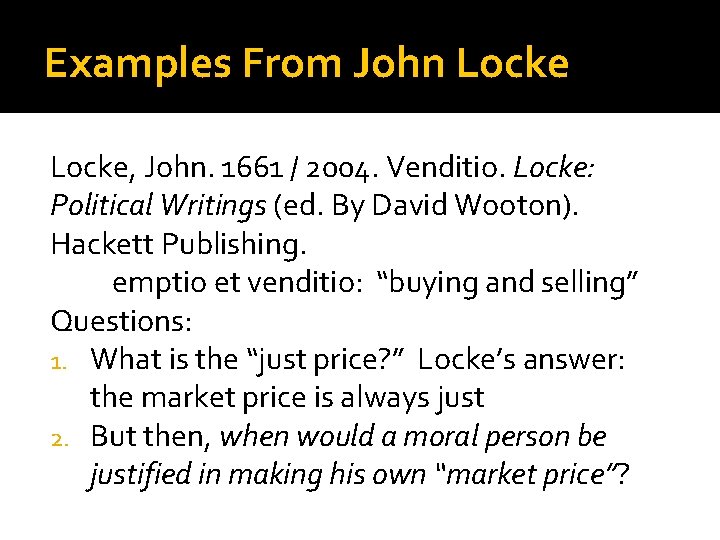 Examples From John Locke

Locke, John. 1661 / 2004. Venditio. Locke: Political Writings (ed. By David Wooton). Hackett Publishing.

emptio et venditio: “buying and selling”

Questions:

1. What is the “just price?” Locke’s answer: the market price is always just
2. But then, when would a moral person be justified in making his own “market price”?